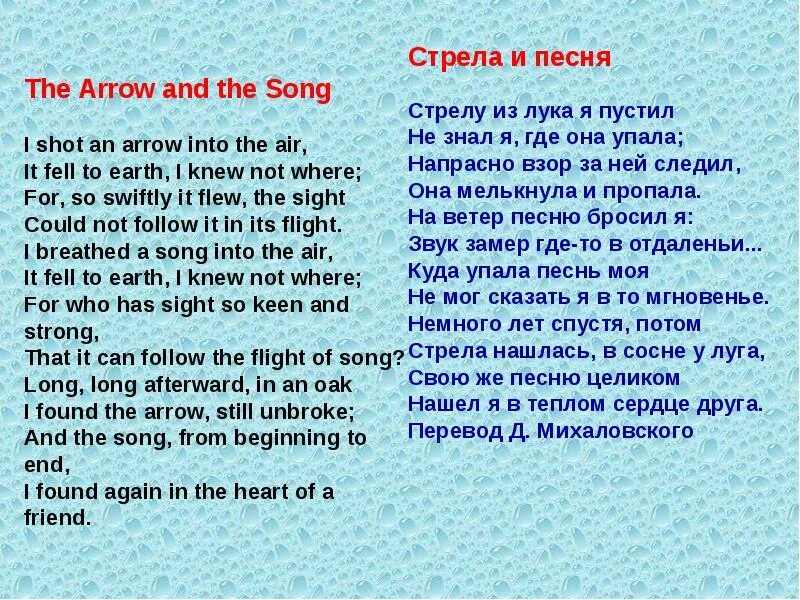 The Arrow and the Song

I shot an arrow into the air,
It fell to earth, I knew not where;
For, so swiftly it flew, the sight
Could not follow it in its flight.
I breathed a song into the air,
It fell to earth, I knew not where;
For who has sight so keen and strong,
That it can follow the flight of song?
Long, long afterward, in an oak
I found the arrow, still unbroke;
And the song, from beginning to end,
I found again in the heart of a friend.

Стрела и песня

Стрелу из лука я пустил
Не знал я, где она упала;
Напрасно взор за ней следил,
Она мелькнула и пропала.
На ветер песню бросил я:
Звук замер где-то в отдаленьи...
Куда упала песнь моя
Не мог сказать я в то мгновенье.
Немного лет спустя, потом
Стрела нашлась, в сосне у луга,
Свою же песню целиком
Нашел я в теплом сердце друга.
Перевод Д. Михаловского